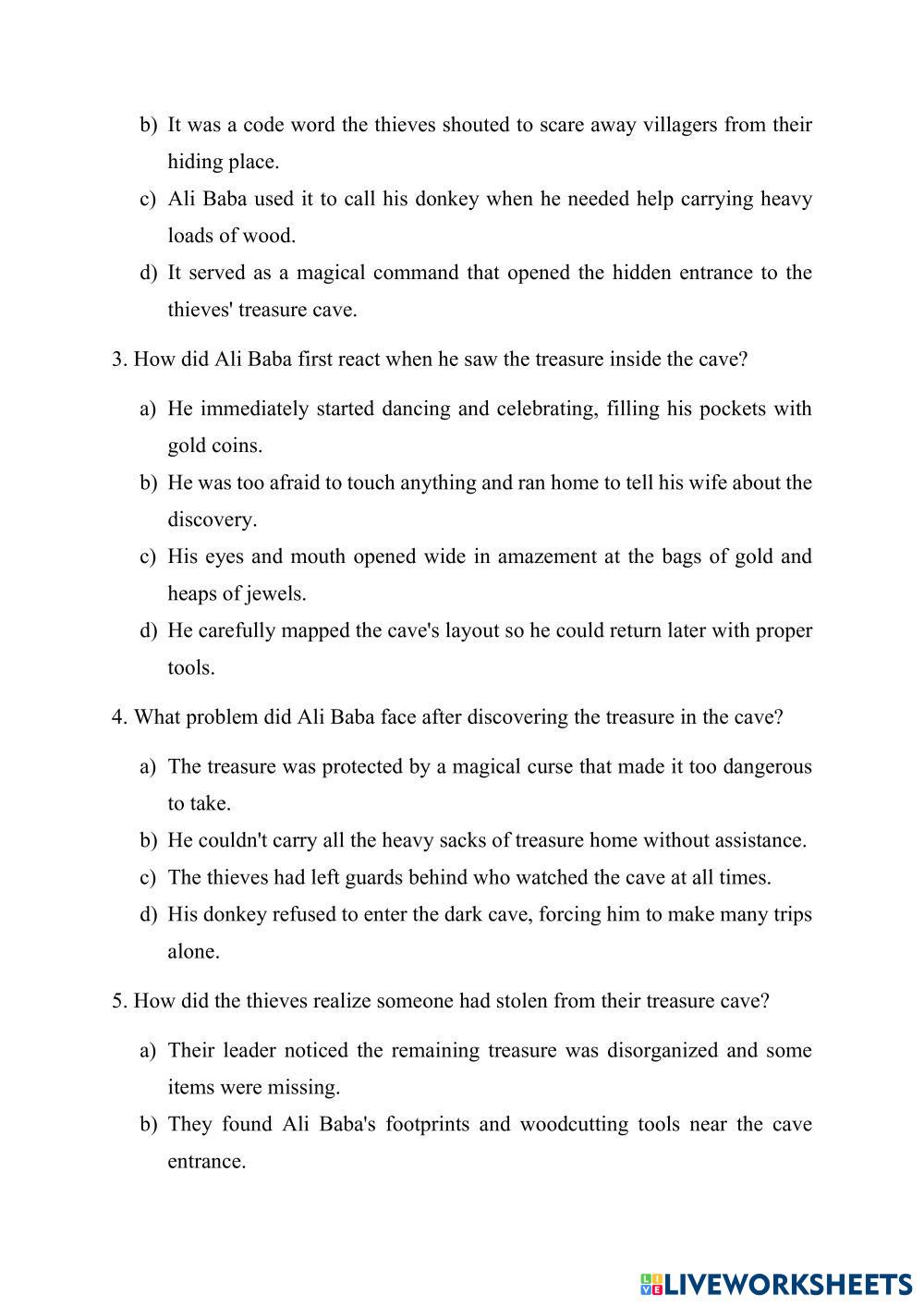 b) It was a code word the thieves shouted to scare away villagers from their hiding place.

c) Ali Baba used it to call his donkey when he needed help carrying heavy loads of wood.

d) It served as a magical command that opened the hidden entrance to the thieves' treasure cave.

3. How did Ali Baba first react when he saw the treasure inside the cave?

a) He immediately started dancing and celebrating, filling his pockets with gold coins.

b) He was too afraid to touch anything and ran home to tell his wife about the discovery.

c) His eyes and mouth opened wide in amazement at the bags of gold and heaps of jewels.

d) He carefully mapped the cave's layout so he could return later with proper tools.

4. What problem did Ali Baba face after discovering the treasure in the cave?

a) The treasure was protected by a magical curse that made it too dangerous to take.

b) He couldn't carry all the heavy sacks of treasure home without assistance.

c) The thieves had left guards behind who watched the cave at all times.

d) His donkey refused to enter the dark cave, forcing him to make many trips alone.

5. How did the thieves realize someone had stolen from their treasure cave?

a) Their leader noticed the remaining treasure was disorganized and some items were missing.

b) They found Ali Baba's footprints and woodcutting tools near the cave entrance.

LIVEWORKSHEETS